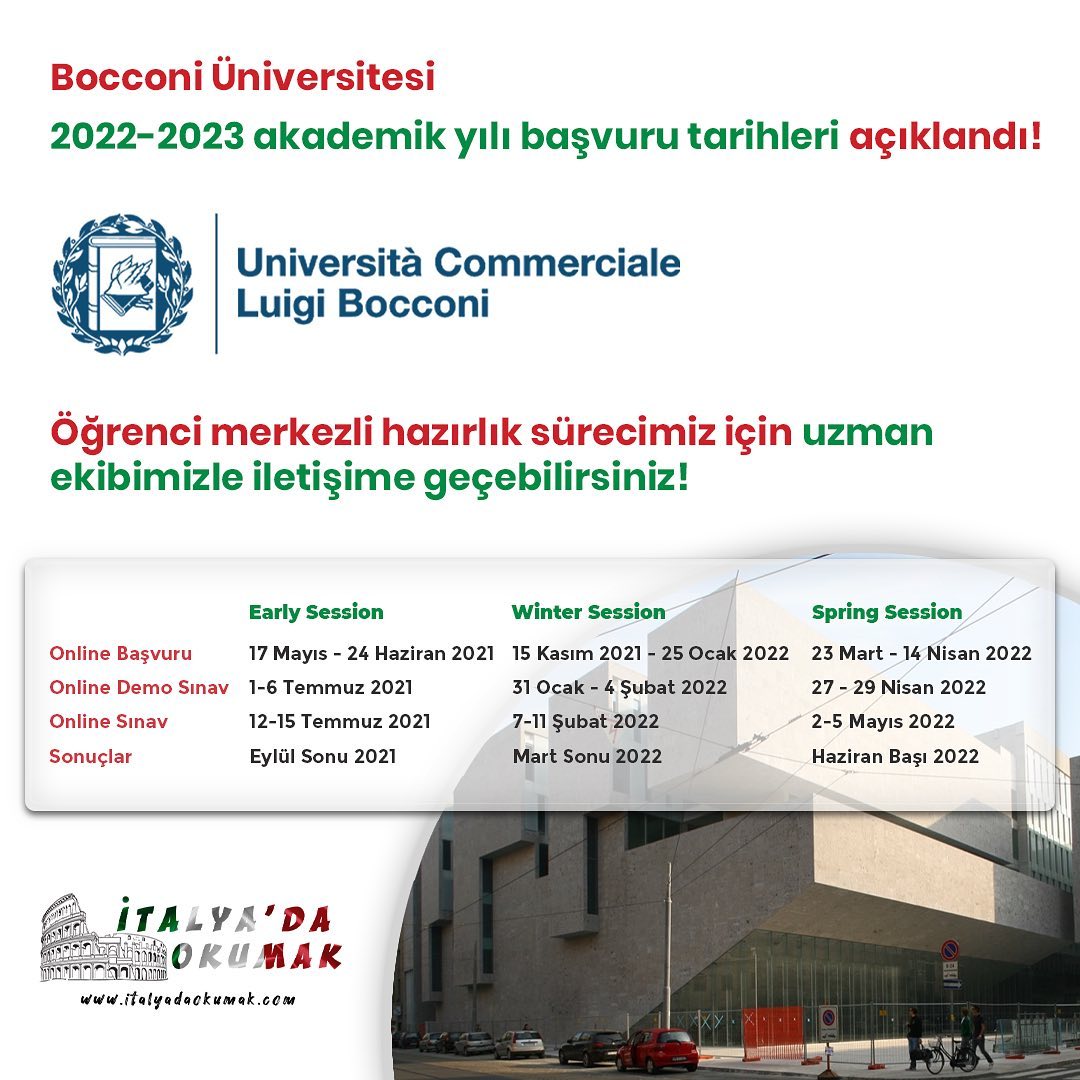 Bocconi Üniversitesi
2022-2023 akademik yılı başvuru tarihleri açıklandı!

Università Commerciale
Luigi Bocconi

Öğrenci merkezli hazırlık sürecimiz için uzman ekibimizle iletişime geçebilirsiniz!

| | Early Session | Winter Session | Spring Session |
|---|---|---|---|
| Online Başvuru | 17 Mayıs - 24 Haziran 2021 | 15 Kasım 2021 - 25 Ocak 2022 | 23 Mart - 14 Nisan 2022 |
| Online Demo Sınav | 1-6 Temmuz 2021 | 31 Ocak - 4 Şubat 2022 | 27 - 29 Nisan 2022 |
| Online Sınav | 12-15 Temmuz 2021 | 7-11 Şubat 2022 | 2-5 Mayıs 2022 |
| Sonuçlar | Eylül Sonu 2021 | Mart Sonu 2022 | Haziran Başı 2022 |

İTALYA'DA OKUMAK
www.italyadaokumak.com